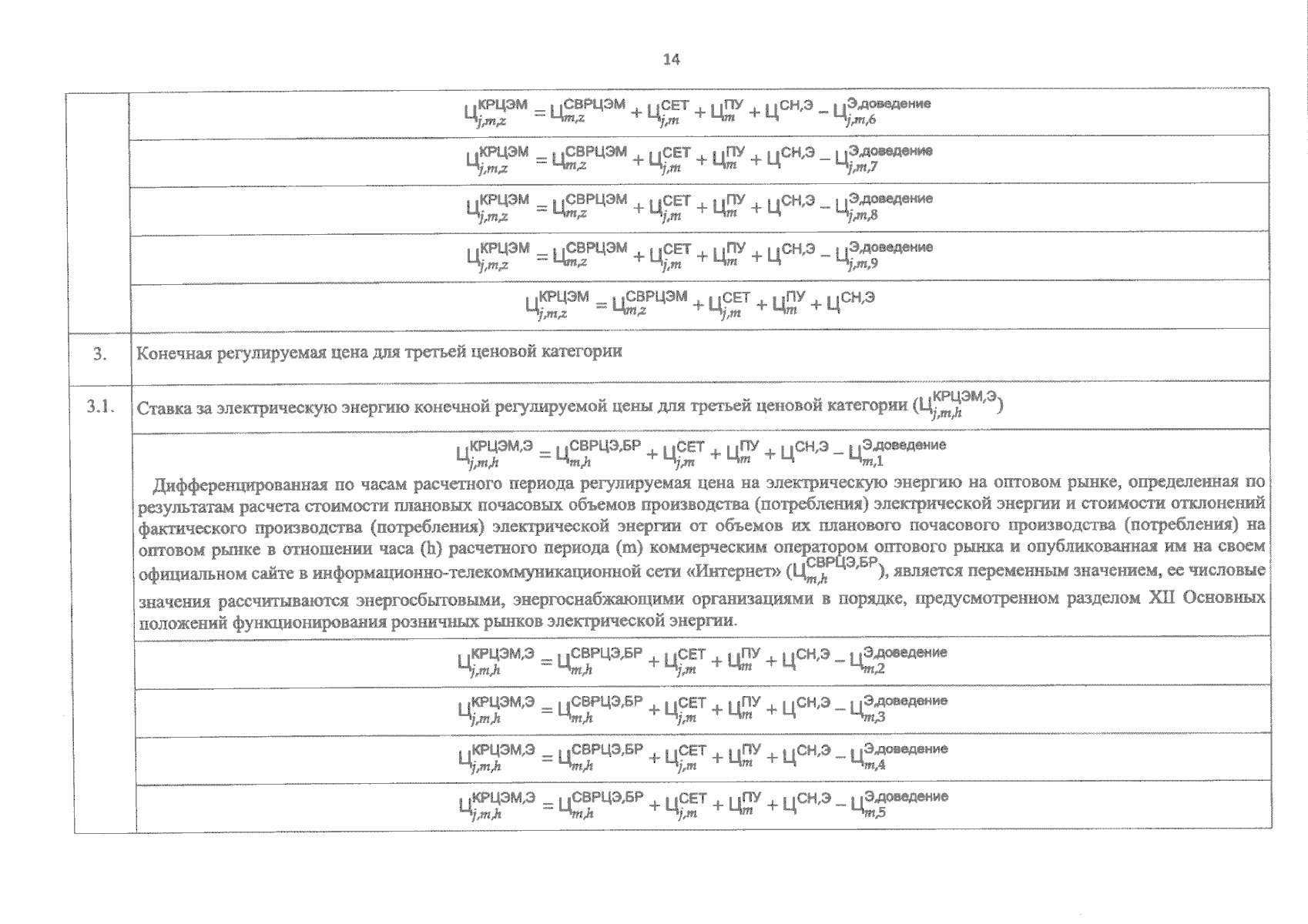 14

| | |
|---|---|
| | $Ц_{j,m,z}^{КРЦЭМ} = Ц_{m,z}^{СВРЦЭМ} + Ц_{j,m}^{СЕТ} + Ц_{m}^{ПУ} + Ц^{СН,Э} - Ц_{j,m,6}^{Э,доведение}$ |
| | $Ц_{j,m,z}^{КРЦЭМ} = Ц_{m,z}^{СВРЦЭМ} + Ц_{j,m}^{СЕТ} + Ц_{m}^{ПУ} + Ц^{СН,Э} - Ц_{j,m,7}^{Э,доведение}$ |
| | $Ц_{j,m,z}^{КРЦЭМ} = Ц_{m,z}^{СВРЦЭМ} + Ц_{j,m}^{СЕТ} + Ц_{m}^{ПУ} + Ц^{СН,Э} - Ц_{j,m,8}^{Э,доведение}$ |
| | $Ц_{j,m,z}^{КРЦЭМ} = Ц_{m,z}^{СВРЦЭМ} + Ц_{j,m}^{СЕТ} + Ц_{m}^{ПУ} + Ц^{СН,Э} - Ц_{j,m,9}^{Э,доведение}$ |
| | $Ц_{j,m,z}^{КРЦЭМ} = Ц_{m,z}^{СВРЦЭМ} + Ц_{j,m}^{СЕТ} + Ц_{m}^{ПУ} + Ц^{СН,Э}$ |
| 3. | Конечная регулируемая цена для третьей ценовой категории |
| 3.1. | Ставка за электрическую энергию конечной регулируемой цены для третьей ценовой категории ($Ц_{j,m,h}^{КРЦЭМ,Э}$) |
| | $Ц_{j,m,h}^{КРЦЭМ,Э} = Ц_{m,h}^{СВРЦЭ,БР} + Ц_{j,m}^{СЕТ} + Ц_{m}^{ПУ} + Ц^{СН,Э} - Ц_{m,1}^{Э,доведение}$ Дифференцированная по часам расчетного периода регулируемая цена на электрическую энергию на оптовом рынке, определенная по результатам расчета стоимости плановых почасовых объемов производства (потребления) электрической энергии и стоимости отклонений фактического производства (потребления) электрической энергии от объемов их планового почасового производства (потребления) на оптовом рынке в отношении часа (h) расчетного периода (m) коммерческим оператором оптового рынка и опубликованная им на своем официальном сайте в информационно-телекоммуникационной сети «Интернет» ($Ц_{m,h}^{СВРЦЭ,БР}$), является переменным значением, ее числовые значения рассчитываются энергосбытовыми, энергоснабжающими организациями в порядке, предусмотренном разделом XII Основных положений функционирования розничных рынков электрической энергии. |
| | $Ц_{j,m,h}^{КРЦЭМ,Э} = Ц_{m,h}^{СВРЦЭ,БР} + Ц_{j,m}^{СЕТ} + Ц_{m}^{ПУ} + Ц^{СН,Э} - Ц_{m,2}^{Э,доведение}$ |
| | $Ц_{j,m,h}^{КРЦЭМ,Э} = Ц_{m,h}^{СВРЦЭ,БР} + Ц_{j,m}^{СЕТ} + Ц_{m}^{ПУ} + Ц^{СН,Э} - Ц_{m,3}^{Э,доведение}$ |
| | $Ц_{j,m,h}^{КРЦЭМ,Э} = Ц_{m,h}^{СВРЦЭ,БР} + Ц_{j,m}^{СЕТ} + Ц_{m}^{ПУ} + Ц^{СН,Э} - Ц_{m,4}^{Э,доведение}$ |
| | $Ц_{j,m,h}^{КРЦЭМ,Э} = Ц_{m,h}^{СВРЦЭ,БР} + Ц_{j,m}^{СЕТ} + Ц_{m}^{ПУ} + Ц^{СН,Э} - Ц_{m,5}^{Э,доведение}$ |